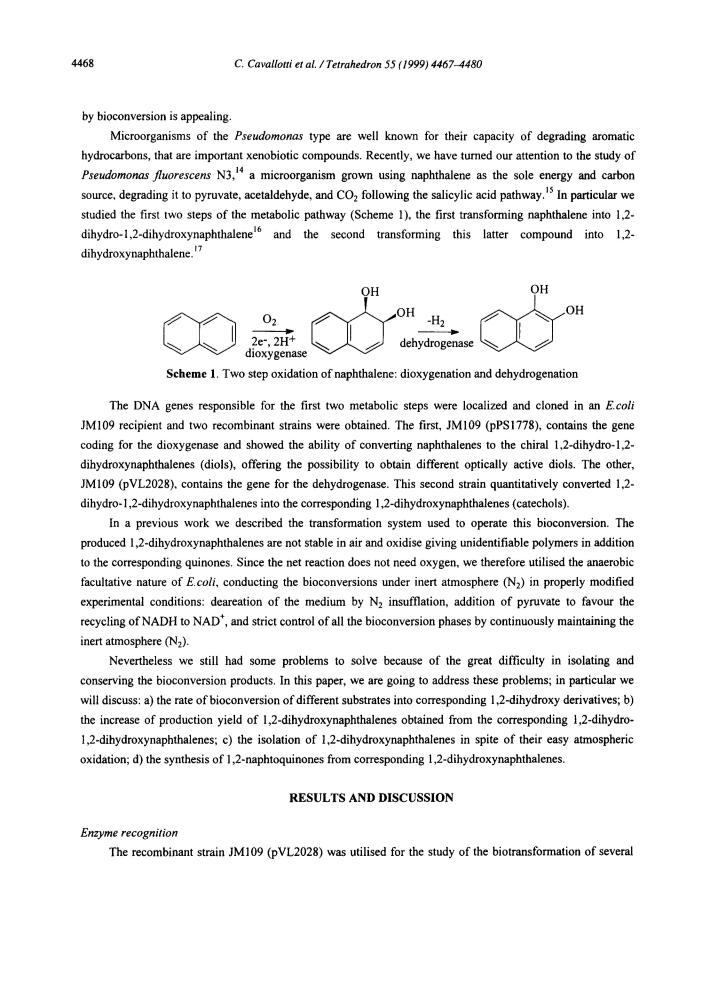 4468 C. Cavallotti et al. / Tetrahedron 55 (1999) 4467–4480

by bioconversion is appealing.

Microorganisms of the Pseudomonas type are well known for their capacity of degrading aromatic hydrocarbons, that are important xenobiotic compounds. Recently, we have turned our attention to the study of Pseudomonas fluorescens N3,$^{14}$ a microorganism grown using naphthalene as the sole energy and carbon source, degrading it to pyruvate, acetaldehyde, and $CO_2$ following the salicylic acid pathway.$^{15}$ In particular we studied the first two steps of the metabolic pathway (Scheme 1), the first transforming naphthalene into 1,2-dihydro-1,2-dihydroxynaphthalene$^{16}$ and the second transforming this latter compound into 1,2-dihydroxynaphthalene.$^{17}$

$O_2$ $2e^-, 2H^+$ dioxygenase OH OH $-H_2$ dehydrogenase OH OH

Scheme 1. Two step oxidation of naphthalene: dioxygenation and dehydrogenation

The DNA genes responsible for the first two metabolic steps were localized and cloned in an E.coli JM109 recipient and two recombinant strains were obtained. The first, JM109 (pPS1778), contains the gene coding for the dioxygenase and showed the ability of converting naphthalenes to the chiral 1,2-dihydro-1,2-dihydroxynaphthalenes (diols), offering the possibility to obtain different optically active diols. The other, JM109 (pVL2028), contains the gene for the dehydrogenase. This second strain quantitatively converted 1,2-dihydro-1,2-dihydroxynaphthalenes into the corresponding 1,2-dihydroxynaphthalenes (catechols).

In a previous work we described the transformation system used to operate this bioconversion. The produced 1,2-dihydroxynaphthalenes are not stable in air and oxidise giving unidentifiable polymers in addition to the corresponding quinones. Since the net reaction does not need oxygen, we therefore utilised the anaerobic facultative nature of E.coli, conducting the bioconversions under inert atmosphere ($N_2$) in properly modified experimental conditions: deareation of the medium by $N_2$ insufflation, addition of pyruvate to favour the recycling of NADH to $NAD^+$, and strict control of all the bioconversion phases by continuously maintaining the inert atmosphere ($N_2$).

Nevertheless we still had some problems to solve because of the great difficulty in isolating and conserving the bioconversion products. In this paper, we are going to address these problems; in particular we will discuss: a) the rate of bioconversion of different substrates into corresponding 1,2-dihydroxy derivatives; b) the increase of production yield of 1,2-dihydroxynaphthalenes obtained from the corresponding 1,2-dihydro-1,2-dihydroxynaphthalenes; c) the isolation of 1,2-dihydroxynaphthalenes in spite of their easy atmospheric oxidation; d) the synthesis of 1,2-naphtoquinones from corresponding 1,2-dihydroxynaphthalenes.

RESULTS AND DISCUSSION

Enzyme recognition

The recombinant strain JM109 (pVL2028) was utilised for the study of the biotransformation of several